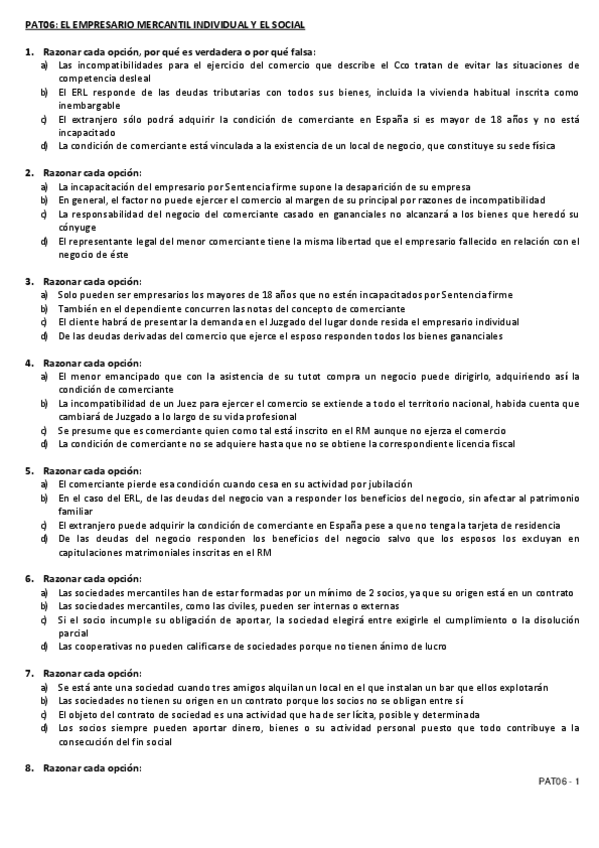 PAT06: EL EMPRESARIO MERCANTIL INDIVIDUAL Y EL SOCIAL

1. Razonar cada opción, por qué es verdadera o por qué falsa:
a) Las incompatibilidades para el ejercicio del comercio que describe el Cco tratan de evitar las situaciones de competencia desleal
b) El ERL responde de las deudas tributarias con todos sus bienes, incluida la vivienda habitual inscrita como inembargable
c) El extranjero sólo podrá adquirir la condición de comerciante en España si es mayor de 18 años y no está incapacitado
d) La condición de comerciante está vinculada a la existencia de un local de negocio, que constituye su sede física

2. Razonar cada opción:
a) La incapacitación del empresario por Sentencia firme supone la desaparición de su empresa
b) En general, el factor no puede ejercer el comercio al margen de su principal por razones de incompatibilidad
c) La responsabilidad del negocio del comerciante casado en gananciales no alcanzará a los bienes que heredó su cónyuge
d) El representante legal del menor comerciante tiene la misma libertad que el empresario fallecido en relación con el negocio de éste

3. Razonar cada opción:
a) Solo pueden ser empresarios los mayores de 18 años que no estén incapacitados por Sentencia firme
b) También en el dependiente concurren las notas del concepto de comerciante
c) El cliente habrá de presentar la demanda en el Juzgado del lugar donde resida el empresario individual
d) De las deudas derivadas del comercio que ejerce el esposo responden todos los bienes gananciales

4. Razonar cada opción:
a) El menor emancipado que con la asistencia de su tutot compra un negocio puede dirigirlo, adquiriendo así la condición de comerciante
b) La incompatibilidad de un Juez para ejercer el comercio se extiende a todo el territorio nacional, habida cuenta que cambiará de Juzgado a lo largo de su vida profesional
c) Se presume que es comerciante quien como tal está inscrito en el RM aunque no ejerza el comercio
d) La condición de comerciante no se adquiere hasta que no se obtiene la correspondiente licencia fiscal

5. Razonar cada opción:
a) El comerciante pierde esa condición cuando cesa en su actividad por jubilación
b) En el caso del ERL, de las deudas del negocio van a responder los beneficios del negocio, sin afectar al patrimonio familiar
c) El extranjero puede adquirir la condición de comerciante en España pese a que no tenga la tarjeta de residencia
d) De las deudas del negocio responden los beneficios del negocio salvo que los esposos los excluyan en capitulaciones matrimoniales inscritas en el RM

6. Razonar cada opción:
a) Las sociedades mercantiles han de estar formadas por un mínimo de 2 socios, ya que su origen está en un contrato
b) Las sociedades mercantiles, como las civiles, pueden ser internas o externas
c) Si el socio incumple su obligación de aportar, la sociedad elegirá entre exigirle el cumplimiento o la disolución parcial
d) Las cooperativas no pueden calificarse de sociedades porque no tienen ánimo de lucro

7. Razonar cada opción:
a) Se está ante una sociedad cuando tres amigos alquilan un local en el que instalan un bar que ellos explotarán
b) Las sociedades no tienen su origen en un contrato porque los socios no se obligan entre sí
c) El objeto del contrato de sociedad es una actividad que ha de ser lícita, posible y determinada
d) Los socios siempre pueden aportar dinero, bienes o su actividad personal puesto que todo contribuye a la consecución del fin social

8. Razonar cada opción:

PAT06 - 1